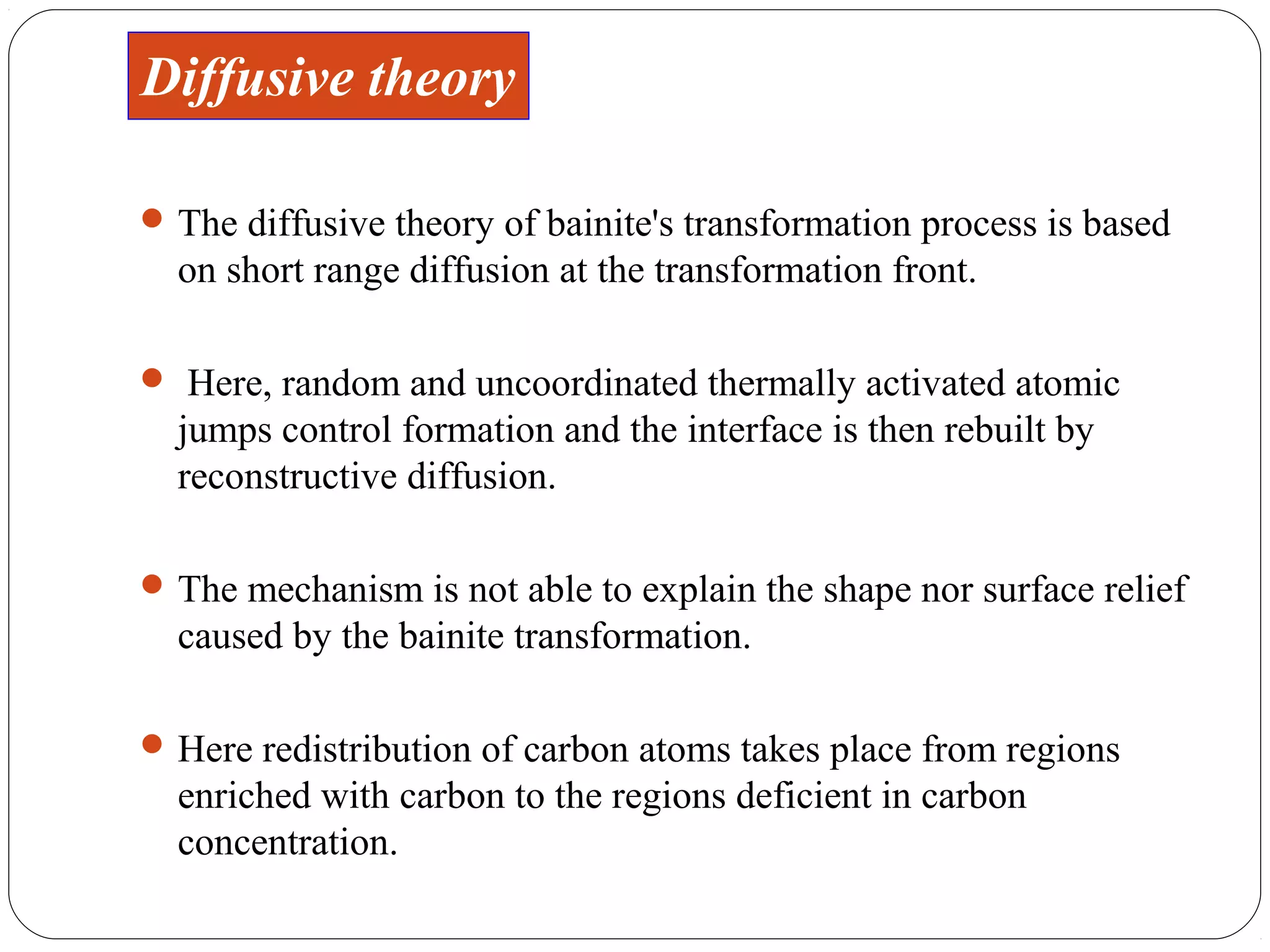 Diffusive theory

- The diffusive theory of bainite's transformation process is based on short range diffusion at the transformation front.

- Here, random and uncoordinated thermally activated atomic jumps control formation and the interface is then rebuilt by reconstructive diffusion.

- The mechanism is not able to explain the shape nor surface relief caused by the bainite transformation.

- Here redistribution of carbon atoms takes place from regions enriched with carbon to the regions deficient in carbon concentration.